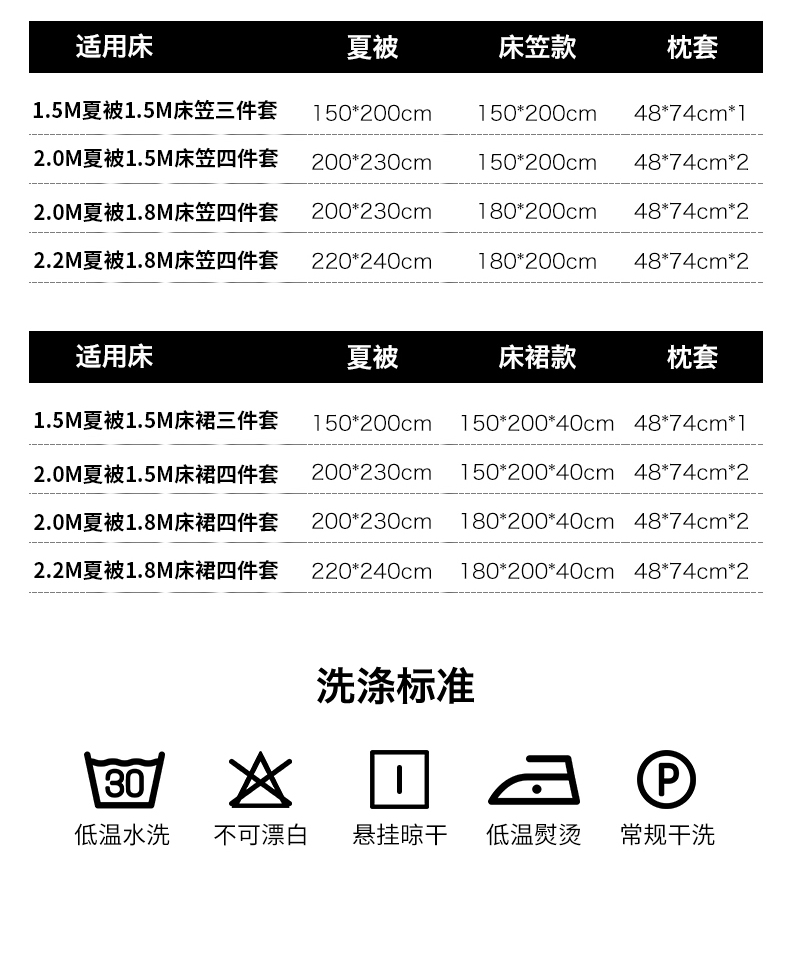 | 适用床 | 夏被 | 床笠款 | 枕套 |
|---|---|---|---|
| 1.5M夏被1.5M床笠三件套 | 150*200cm | 150*200cm | 48*74cm*1 |
| 2.0M夏被1.5M床笠四件套 | 200*230cm | 150*200cm | 48*74cm*2 |
| 2.0M夏被1.8M床笠四件套 | 200*230cm | 180*200cm | 48*74cm*2 |
| 2.2M夏被1.8M床笠四件套 | 220*240cm | 180*200cm | 48*74cm*2 |

| 适用床 | 夏被 | 床裙款 | 枕套 |
|---|---|---|---|
| 1.5M夏被1.5M床裙三件套 | 150*200cm | 150*200*40cm | 48*74cm*1 |
| 2.0M夏被1.5M床裙四件套 | 200*230cm | 150*200*40cm | 48*74cm*2 |
| 2.0M夏被1.8M床裙四件套 | 200*230cm | 180*200*40cm | 48*74cm*2 |
| 2.2M夏被1.8M床裙四件套 | 220*240cm | 180*200*40cm | 48*74cm*2 |

洗涤标准

30
低温水洗

不可漂白

悬挂晾干

低温熨烫

P
常规干洗